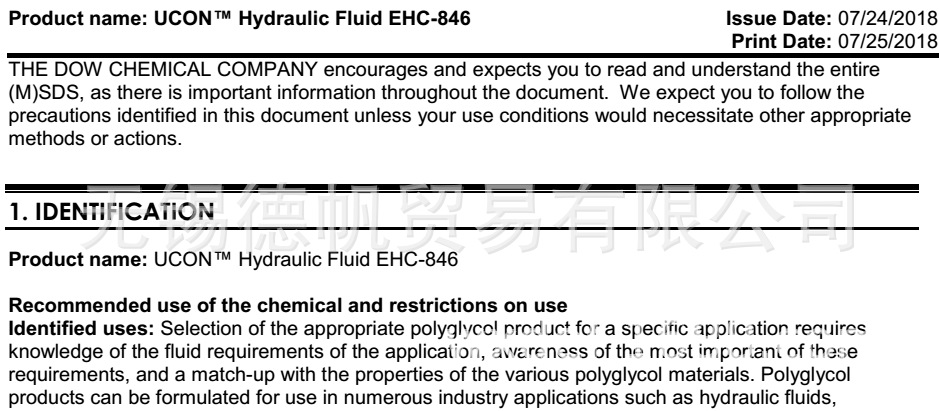 Product name: UCON™ Hydraulic Fluid EHC-846

Issue Date: 07/24/2018
Print Date: 07/25/2018

THE DOW CHEMICAL COMPANY encourages and expects you to read and understand the entire (M)SDS, as there is important information throughout the document. We expect you to follow the precautions identified in this document unless your use conditions would necessitate other appropriate methods or actions.

1. IDENTIFICATION

Product name: UCON™ Hydraulic Fluid EHC-846

Recommended use of the chemical and restrictions on use
Identified uses: Selection of the appropriate polyglycol product for a specific application requires knowledge of the fluid requirements of the application, awareness of the most important of these requirements, and a match-up with the properties of the various polyglycol materials. Polyglycol products can be formulated for use in numerous industry applications such as hydraulic fluids,

无锡德帆贸易有限公司